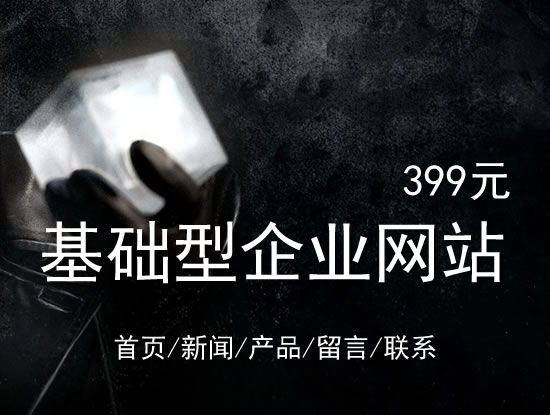 399元

基础型企业网站

首页/新闻/产品/留言/联系